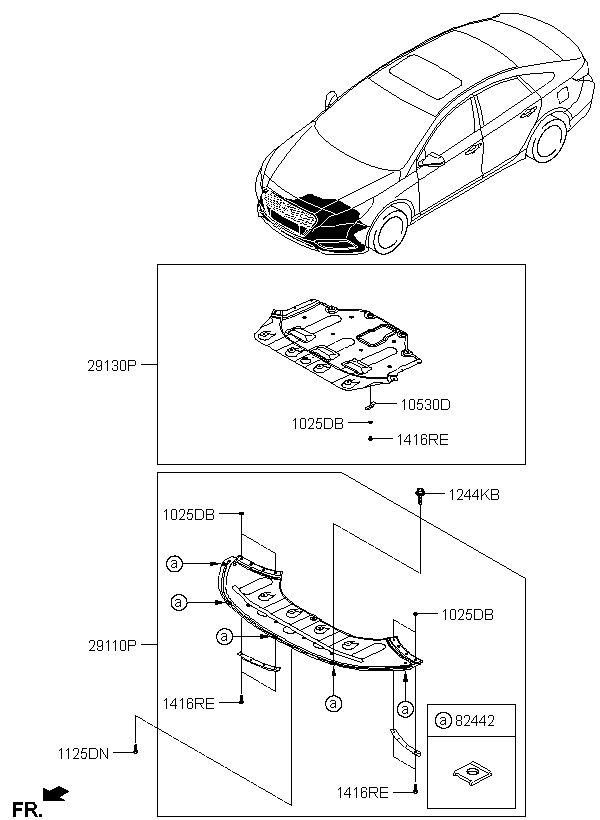 29130P
10530D
1025DB
1416RE
1244KB
1025DB
a
a
a
1025DB
29110P
1416RE
a
a
a 82442
1125DN
1416RE
FR.